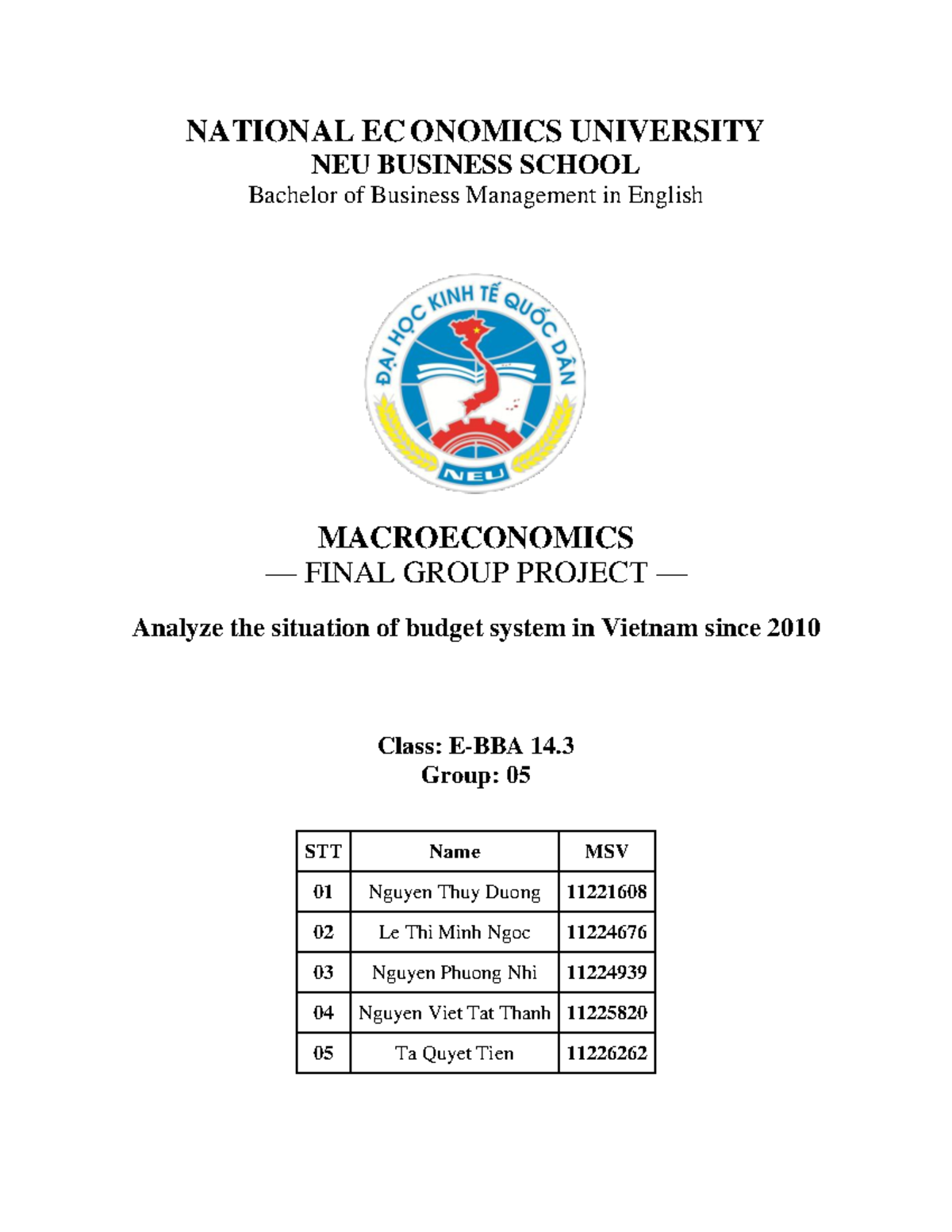 NATIONAL ECONOMICS UNIVERSITY
NEU BUSINESS SCHOOL
Bachelor of Business Management in English

ĐẠI HỌC KINH TẾ QUỐC DÂN
NEU

MACROECONOMICS
— FINAL GROUP PROJECT —

Analyze the situation of budget system in Vietnam since 2010

Class: E-BBA 14.3
Group: 05

| STT | Name | MSV |
|---|---|---|
| 01 | Nguyen Thuy Duong | 11221608 |
| 02 | Le Thi Minh Ngoc | 11224676 |
| 03 | Nguyen Phuong Nhi | 11224939 |
| 04 | Nguyen Viet Tat Thanh | 11225820 |
| 05 | Ta Quyet Tien | 11226262 |